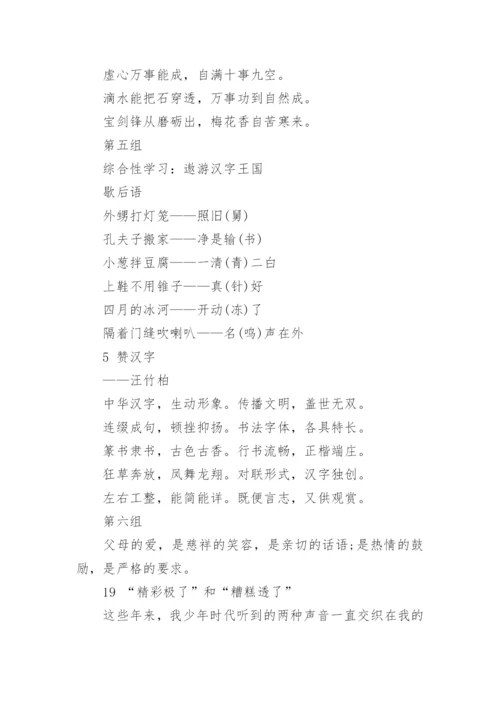 虚心万事能成，自满十事九空。

滴水能把石穿透，万事功到自然成。

宝剑锋从磨砺出，梅花香自苦寒来。

第五组

综合性学习：遨游汉字王国

歇后语

外甥打灯笼——照旧(舅)

孔夫子搬家——净是输(书)

小葱拌豆腐——一清(青)二白

上鞋不用锥子——真(针)好

四月的冰河——开动(冻)了

隔着门缝吹喇叭——名(鸣)声在外

5 赞汉字

——汪竹柏

中华汉字，生动形象。传播文明，盖世无双。

连缀成句，顿挫抑扬。书法字体，各具特长。

篆书隶书，古色古香。行书流畅，正楷端庄。

狂草奔放，凤舞龙翔。对联形式，汉字独创。

左右工整，能简能详。既便言志，又供观赏。

第六组

父母的爱，是慈祥的笑容，是亲切的话语；是热情的鼓励，是严格的要求。

19 “精彩极了”和“糟糕透了”

这些年来，我少年时代听到的两种声音一直交织在我的